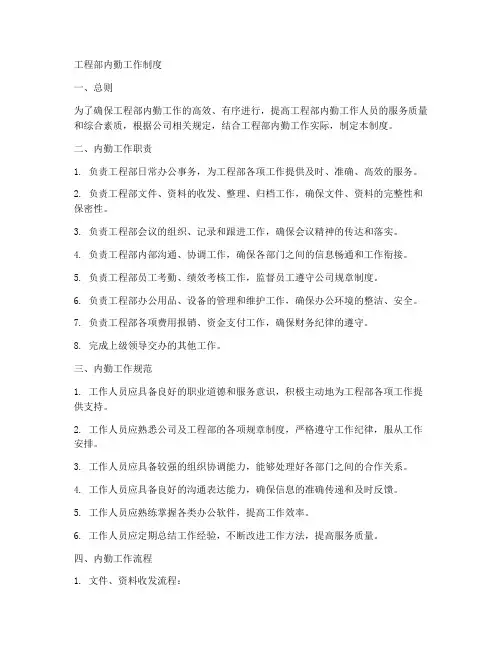 工程部内勤工作制度

一、总则

为了确保工程部内勤工作的高效、有序进行，提高工程部内勤工作人员的服务质量和综合素质，根据公司相关规定，结合工程部内勤工作实际，制定本制度。

二、内勤工作职责

1. 负责工程部日常办公事务，为工程部各项工作提供及时、准确、高效的服务。

2. 负责工程部文件、资料的收发、整理、归档工作，确保文件、资料的完整性和保密性。

3. 负责工程部会议的组织、记录和跟进工作，确保会议精神的传达和落实。

4. 负责工程部内部沟通、协调工作，确保各部门之间的信息畅通和工作衔接。

5. 负责工程部员工考勤、绩效考核工作，监督员工遵守公司规章制度。

6. 负责工程部办公用品、设备的管理和维护工作，确保办公环境的整洁、安全。

7. 负责工程部各项费用报销、资金支付工作，确保财务纪律的遵守。

8. 完成上级领导交办的其他工作。

三、内勤工作规范

1. 工作人员应具备良好的职业道德和服务意识，积极主动地为工程部各项工作提供支持。

2. 工作人员应熟悉公司及工程部的各项规章制度，严格遵守工作纪律，服从工作安排。

3. 工作人员应具备较强的组织协调能力，能够处理好各部门之间的合作关系。

4. 工作人员应具备良好的沟通表达能力，确保信息的准确传递和及时反馈。

5. 工作人员应熟练掌握各类办公软件，提高工作效率。

6. 工作人员应定期总结工作经验，不断改进工作方法，提高服务质量。

四、内勤工作流程

1. 文件、资料收发流程：